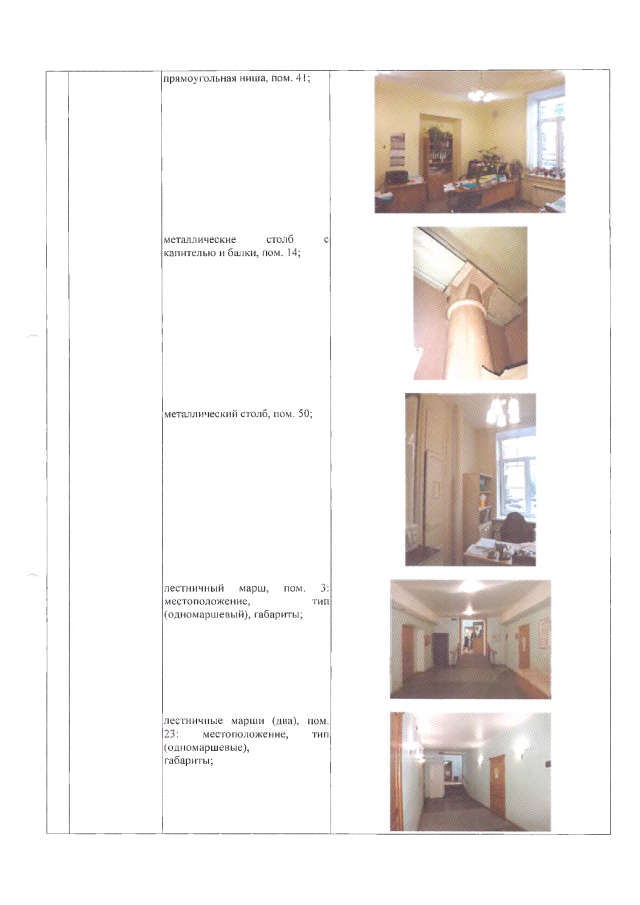 прямоугольная ниша, пом. 41;

металлические столб с капителью и балки, пом. 14;

металлический столб, пом. 50;

лестничный марш, пом. 3: местоположение, тип (одномаршевый), габариты;

лестничные марши (два), пом. 23: местоположение, тип (одномаршевые), габариты;